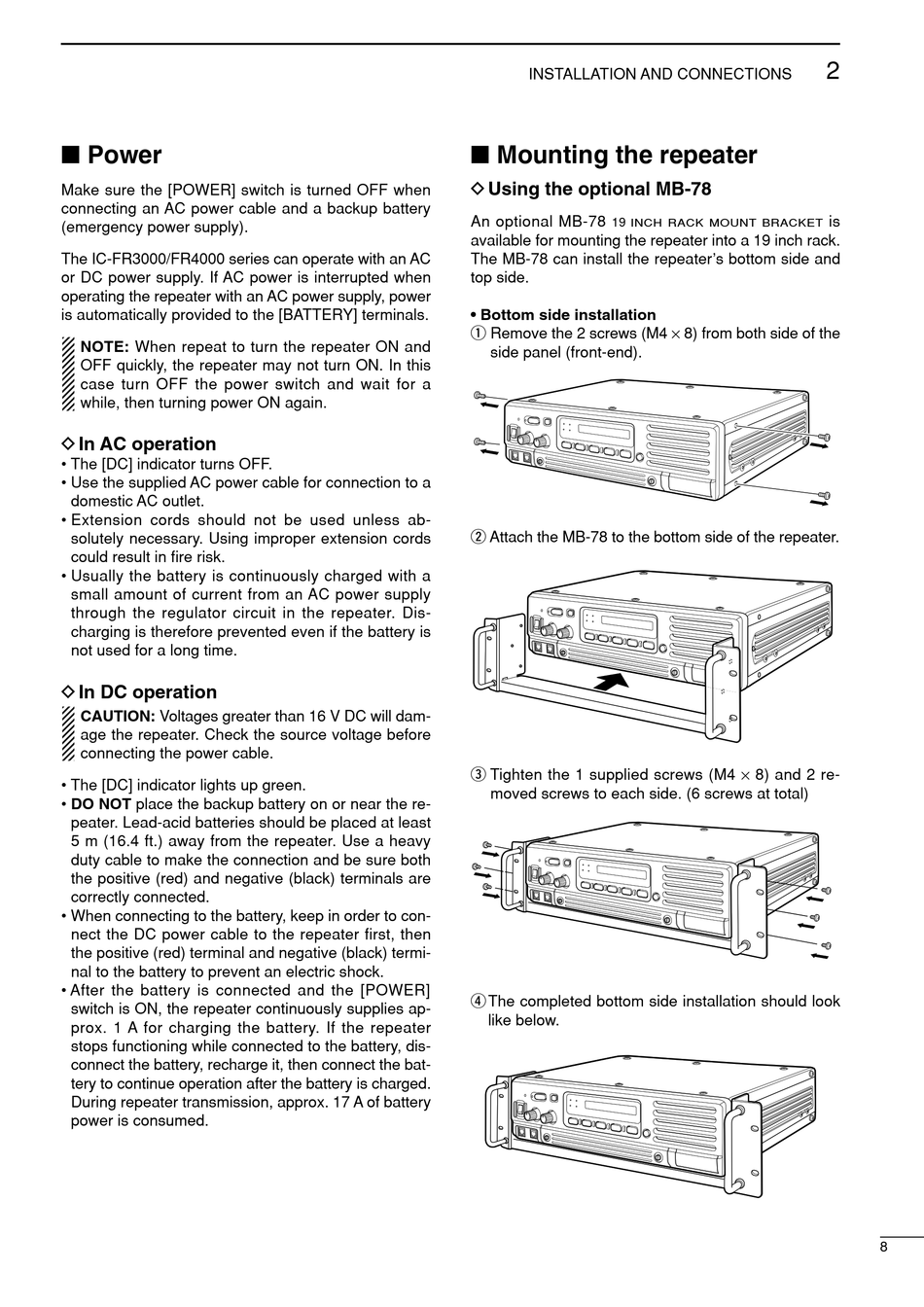 INSTALLATION AND CONNECTIONS 2

■ Power

Make sure the [POWER] switch is turned OFF when connecting an AC power cable and a backup battery (emergency power supply).

The IC-FR3000/FR4000 series can operate with an AC or DC power supply. If AC power is interrupted when operating the repeater with an AC power supply, power is automatically provided to the [BATTERY] terminals.

NOTE: When repeat to turn the repeater ON and OFF quickly, the repeater may not turn ON. In this case turn OFF the power switch and wait for a while, then turning power ON again.

◇ In AC operation
• The [DC] indicator turns OFF.
• Use the supplied AC power cable for connection to a domestic AC outlet.
• Extension cords should not be used unless absolutely necessary. Using improper extension cords could result in fire risk.
• Usually the battery is continuously charged with a small amount of current from an AC power supply through the regulator circuit in the repeater. Discharging is therefore prevented even if the battery is not used for a long time.

◇ In DC operation
CAUTION: Voltages greater than 16 V DC will damage the repeater. Check the source voltage before connecting the power cable.

• The [DC] indicator lights up green.
• DO NOT place the backup battery on or near the repeater. Lead-acid batteries should be placed at least 5 m (16.4 ft.) away from the repeater. Use a heavy duty cable to make the connection and be sure both the positive (red) and negative (black) terminals are correctly connected.
• When connecting to the battery, keep in order to connect the DC power cable to the repeater first, then the positive (red) terminal and negative (black) terminal to the battery to prevent an electric shock.
• After the battery is connected and the [POWER] switch is ON, the repeater continuously supplies approx. 1 A for charging the battery. If the repeater stops functioning while connected to the battery, disconnect the battery, recharge it, then connect the battery to continue operation after the battery is charged. During repeater transmission, approx. 17 A of battery power is consumed.

■ Mounting the repeater

◇ Using the optional MB-78

An optional MB-78 19 INCH RACK MOUNT BRACKET is available for mounting the repeater into a 19 inch rack. The MB-78 can install the repeater's bottom side and top side.

• Bottom side installation
① Remove the 2 screws (M4 × 8) from both side of the side panel (front-end).

② Attach the MB-78 to the bottom side of the repeater.

③ Tighten the 1 supplied screws (M4 × 8) and 2 removed screws to each side. (6 screws at total)

④ The completed bottom side installation should look like below.

8